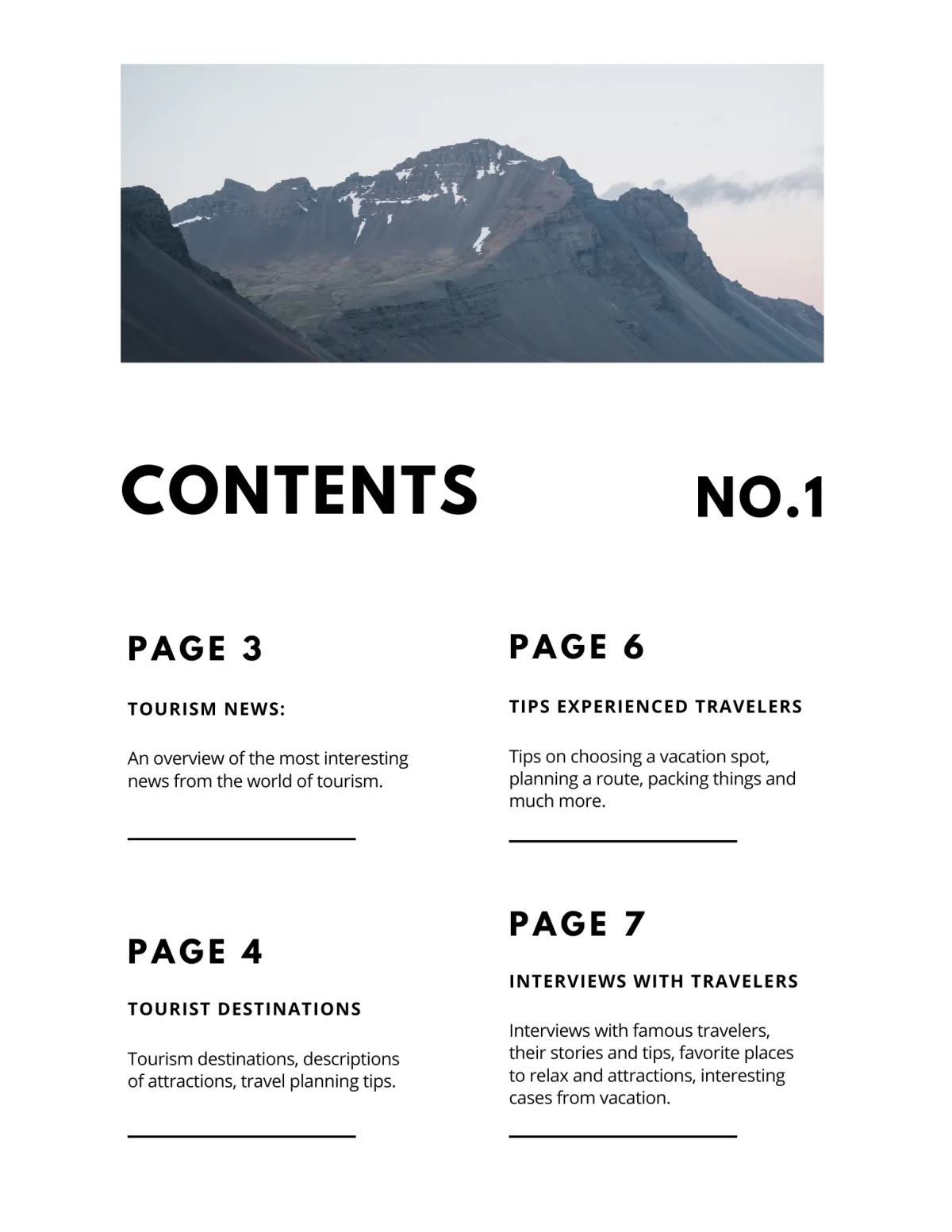 CONTENTS

NO.1

PAGE 3

TOURISM NEWS:

An overview of the most interesting news from the world of tourism.

PAGE 4

TOURIST DESTINATIONS

Tourism destinations, descriptions of attractions, travel planning tips.

PAGE 6

TIPS EXPERIENCED TRAVELERS

Tips on choosing a vacation spot, planning a route, packing things and much more.

PAGE 7

INTERVIEWS WITH TRAVELERS

Interviews with famous travelers, their stories and tips, favorite places to relax and attractions, interesting cases from vacation.